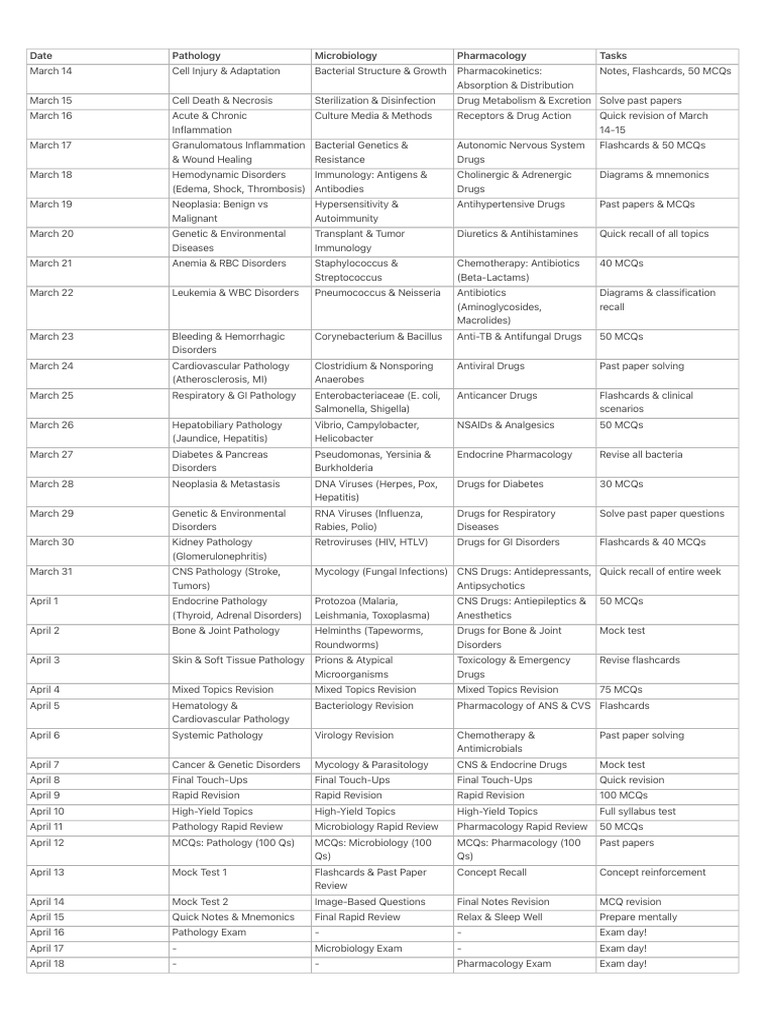 | Date | Pathology | Microbiology | Pharmacology | Tasks |
|---|---|---|---|---|
| March 14 | Cell Injury & Adaptation | Bacterial Structure & Growth | Pharmacokinetics: Absorption & Distribution | Notes, Flashcards, 50 MCQs |
| March 15 | Cell Death & Necrosis | Sterilization & Disinfection | Drug Metabolism & Excretion | Solve past papers |
| March 16 | Acute & Chronic Inflammation | Culture Media & Methods | Receptors & Drug Action | Quick revision of March 14-15 |
| March 17 | Granulomatous Inflammation & Wound Healing | Bacterial Genetics & Resistance | Autonomic Nervous System Drugs | Flashcards & 50 MCQs |
| March 18 | Hemodynamic Disorders (Edema, Shock, Thrombosis) | Immunology: Antigens & Antibodies | Cholinergic & Adrenergic Drugs | Diagrams & mnemonics |
| March 19 | Neoplasia: Benign vs Malignant | Hypersensitivity & Autoimmunity | Antihypertensive Drugs | Past papers & MCQs |
| March 20 | Genetic & Environmental Diseases | Transplant & Tumor Immunology | Diuretics & Antihistamines | Quick recall of all topics |
| March 21 | Anemia & RBC Disorders | Staphylococcus & Streptococcus | Chemotherapy: Antibiotics (Beta-Lactams) | 40 MCQs |
| March 22 | Leukemia & WBC Disorders | Pneumococcus & Neisseria | Antibiotics (Aminoglycosides, Macrolides) | Diagrams & classification recall |
| March 23 | Bleeding & Hemorrhagic Disorders | Corynebacterium & Bacillus | Anti-TB & Antifungal Drugs | 50 MCQs |
| March 24 | Cardiovascular Pathology (Atherosclerosis, MI) | Clostridium & Nonsporing Anaerobes | Antiviral Drugs | Past paper solving |
| March 25 | Respiratory & GI Pathology | Enterobacteriaceae (E. coli, Salmonella, Shigella) | Anticancer Drugs | Flashcards & clinical scenarios |
| March 26 | Hepatobiliary Pathology (Jaundice, Hepatitis) | Vibrio, Campylobacter, Helicobacter | NSAIDs & Analgesics | 50 MCQs |
| March 27 | Diabetes & Pancreas Disorders | Pseudomonas, Yersinia & Burkholderia | Endocrine Pharmacology | Revise all bacteria |
| March 28 | Neoplasia & Metastasis | DNA Viruses (Herpes, Pox, Hepatitis) | Drugs for Diabetes | 30 MCQs |
| March 29 | Genetic & Environmental Disorders | RNA Viruses (Influenza, Rabies, Polio) | Drugs for Respiratory Diseases | Solve past paper questions |
| March 30 | Kidney Pathology (Glomerulonephritis) | Retroviruses (HIV, HTLV) | Drugs for GI Disorders | Flashcards & 40 MCQs |
| March 31 | CNS Pathology (Stroke, Tumors) | Mycology (Fungal Infections) | CNS Drugs: Antidepressants, Antipsychotics | Quick recall of entire week |
| April 1 | Endocrine Pathology (Thyroid, Adrenal Disorders) | Protozoa (Malaria, Leishmania, Toxoplasma) | CNS Drugs: Antiepileptics & Anesthetics | 50 MCQs |
| April 2 | Bone & Joint Pathology | Helminths (Tapeworms, Roundworms) | Drugs for Bone & Joint Disorders | Mock test |
| April 3 | Skin & Soft Tissue Pathology | Prions & Atypical Microorganisms | Toxicology & Emergency Drugs | Revise flashcards |
| April 4 | Mixed Topics Revision | Mixed Topics Revision | Mixed Topics Revision | 75 MCQs |
| April 5 | Hematology & Cardiovascular Pathology | Bacteriology Revision | Pharmacology of ANS & CVS | Flashcards |
| April 6 | Systemic Pathology | Virology Revision | Chemotherapy & Antimicrobials | Past paper solving |
| April 7 | Cancer & Genetic Disorders | Mycology & Parasitology | CNS & Endocrine Drugs | Mock test |
| April 8 | Final Touch-Ups | Final Touch-Ups | Final Touch-Ups | Quick revision |
| April 9 | Rapid Revision | Rapid Revision | Rapid Revision | 100 MCQs |
| April 10 | High-Yield Topics | High-Yield Topics | High-Yield Topics | Full syllabus test |
| April 11 | Pathology Rapid Review | Microbiology Rapid Review | Pharmacology Rapid Review | 50 MCQs |
| April 12 | MCQs: Pathology (100 Qs) | MCQs: Microbiology (100 Qs) | MCQs: Pharmacology (100 Qs) | Past papers |
| April 13 | Mock Test 1 | Flashcards & Past Paper Review | Concept Recall | Concept reinforcement |
| April 14 | Mock Test 2 | Image-Based Questions | Final Notes Revision | MCQ revision |
| April 15 | Quick Notes & Mnemonics | Final Rapid Review | Relax & Sleep Well | Prepare mentally |
| April 16 | Pathology Exam | - | - | Exam day! |
| April 17 | - | Microbiology Exam | - | Exam day! |
| April 18 | - | - | Pharmacology Exam | Exam day! |